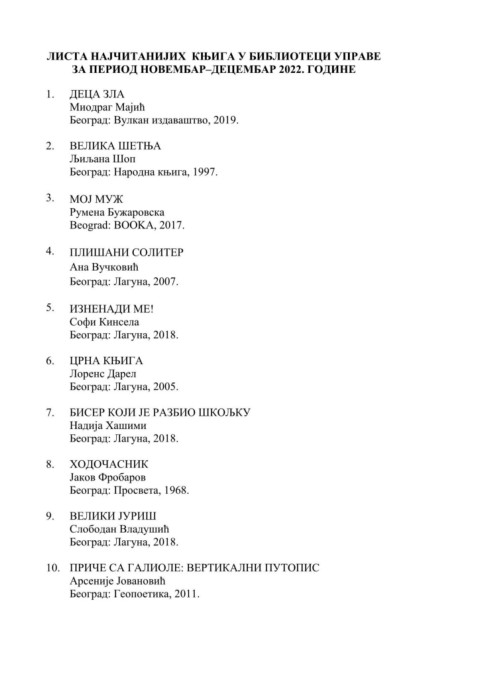 ЛИСТА НАЈЧИТАНИЈИХ КЊИГА У БИБЛИОТЕЦИ УПРАВЕ ЗА ПЕРИОД НОВЕМБАР–ДЕЦЕМБАР 2022. ГОДИНЕ

1. ДЕЦА ЗЛА
Миодраг Мајић
Београд: Вулкан издаваштво, 2019.

2. ВЕЛИКА ШЕТЊА
Љиљана Шоп
Београд: Народна књига, 1997.

3. МОЈ МУЖ
Румена Бужаровска
Beograd: BOOKA, 2017.

4. ПЛИШАНИ СОЛИТЕР
Ана Вучковић
Београд: Лагуна, 2007.

5. ИЗНЕНАДИ МЕ!
Софи Кинсела
Београд: Лагуна, 2018.

6. ЦРНА КЊИГА
Лоренс Дарел
Београд: Лагуна, 2005.

7. БИСЕР КОЈИ ЈЕ РАЗБИО ШКОЉКУ
Надија Хашими
Београд: Лагуна, 2018.

8. ХОДОЧАСНИК
Јаков Фробаров
Београд: Просвета, 1968.

9. ВЕЛИКИ ЈУРИШ
Слободан Владушић
Београд: Лагуна, 2018.

10. ПРИЧЕ СА ГАЛИОЛЕ: ВЕРТИКАЛНИ ПУТОПИС
Арсеније Јовановић
Београд: Геопоетика, 2011.